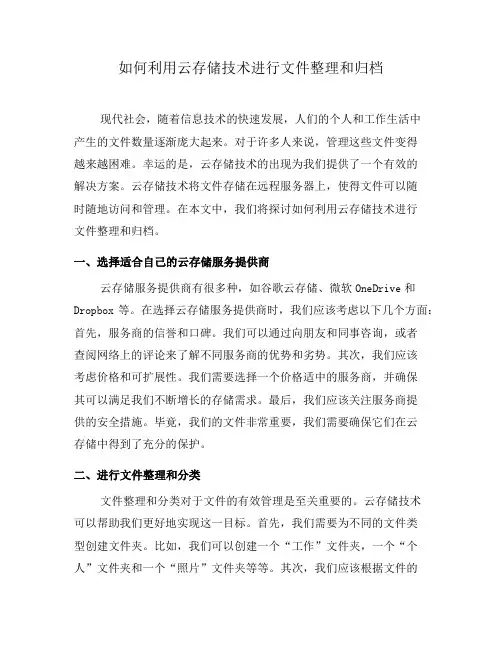 如何利用云存储技术进行文件整理和归档

现代社会，随着信息技术的快速发展，人们的个人和工作生活中产生的文件数量逐渐庞大起来。对于许多人来说，管理这些文件变得越来越困难。幸运的是，云存储技术的出现为我们提供了一个有效的解决方案。云存储技术将文件存储在远程服务器上，使得文件可以随时随地访问和管理。在本文中，我们将探讨如何利用云存储技术进行文件整理和归档。

一、选择适合自己的云存储服务提供商

云存储服务提供商有很多种，如谷歌云存储、微软 OneDrive 和 Dropbox 等。在选择云存储服务提供商时，我们应该考虑以下几个方面：首先，服务商的信誉和口碑。我们可以通过向朋友和同事咨询，或者查阅网络上的评论来了解不同服务商的优势和劣势。其次，我们应该考虑价格和可扩展性。我们需要选择一个价格适中的服务商，并确保其可以满足我们不断增长的存储需求。最后，我们应该关注服务商提供的安全措施。毕竟，我们的文件非常重要，我们需要确保它们在云存储中得到了充分的保护。

二、进行文件整理和分类

文件整理和分类对于文件的有效管理是至关重要的。云存储技术可以帮助我们更好地实现这一目标。首先，我们需要为不同的文件类型创建文件夹。比如，我们可以创建一个“工作”文件夹，一个“个人”文件夹和一个“照片”文件夹等等。其次，我们应该根据文件的